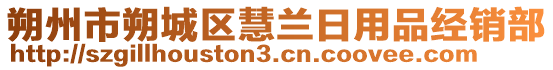 朔州市朔城区慧兰日用品经销部
http://szgillhouston3.cn.coovee.com